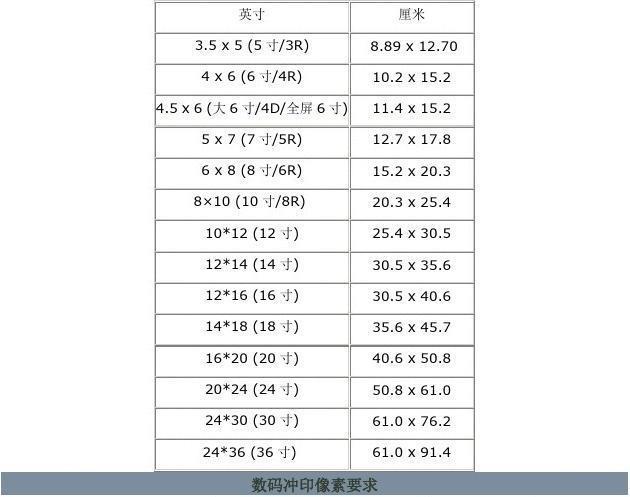 | 英寸 | 厘米 |
|---|---|
| 3.5 x 5 (5寸/3R) | 8.89 x 12.70 |
| 4 x 6 (6寸/4R) | 10.2 x 15.2 |
| 4.5 x 6 (大6寸/4D/全屏6寸) | 11.4 x 15.2 |
| 5 x 7 (7寸/5R) | 12.7 x 17.8 |
| 6 x 8 (8寸/6R) | 15.2 x 20.3 |
| 8×10 (10寸/8R) | 20.3 x 25.4 |
| 10*12 (12寸) | 25.4 x 30.5 |
| 12*14 (14寸) | 30.5 x 35.6 |
| 12*16 (16寸) | 30.5 x 40.6 |
| 14*18 (18寸) | 35.6 x 45.7 |
| 16*20 (20寸) | 40.6 x 50.8 |
| 20*24 (24寸) | 50.8 x 61.0 |
| 24*30 (30寸) | 61.0 x 76.2 |
| 24*36 (36寸) | 61.0 x 91.4 |

数码冲印像素要求